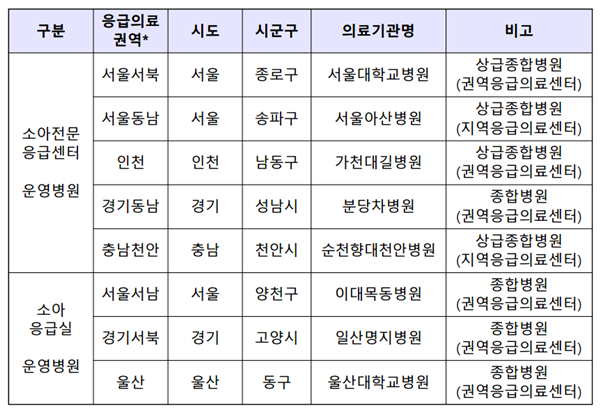 | 구분 | 응급의료 권역* | 시도 | 시군구 | 의료기관명 | 비고 |
|---|---|---|---|---|---|
| 소아전문 응급센터 운영병원 | 서울서북 | 서울 | 종로구 | 서울대학교병원 | 상급종합병원 (권역응급의료센터) |
| | 서울동남 | 서울 | 송파구 | 서울아산병원 | 상급종합병원 (지역응급의료센터) |
| | 인천 | 인천 | 남동구 | 가천대길병원 | 상급종합병원 (권역응급의료센터) |
| | 경기동남 | 경기 | 성남시 | 분당차병원 | 종합병원 (권역응급의료센터) |
| | 충남천안 | 충남 | 천안시 | 순천향대천안병원 | 상급종합병원 (지역응급의료센터) |
| 소아 응급실 운영병원 | 서울서남 | 서울 | 양천구 | 이대목동병원 | 종합병원 (권역응급의료센터) |
| | 경기서북 | 경기 | 고양시 | 일산명지병원 | 종합병원 (권역응급의료센터) |
| | 울산 | 울산 | 동구 | 울산대학교병원 | 종합병원 (권역응급의료센터) |